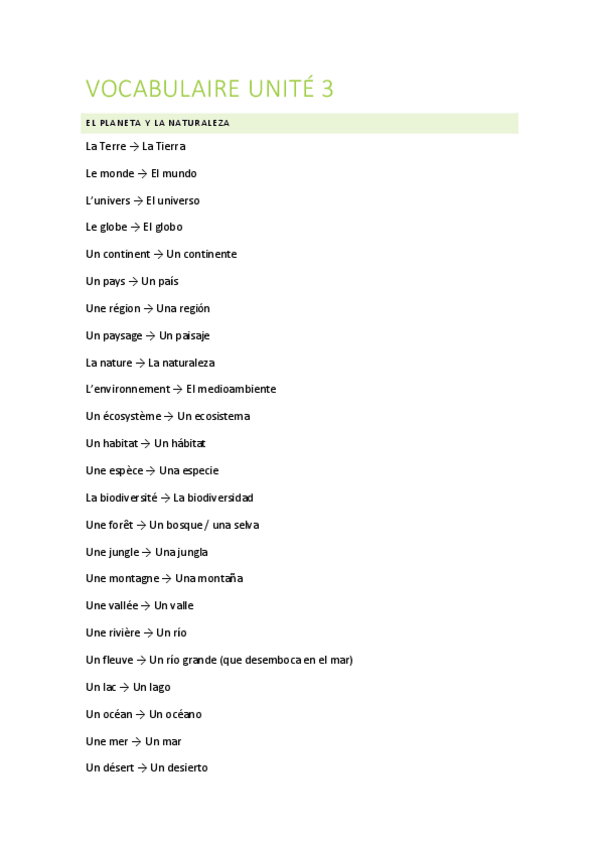 VOCABULAIRE UNITÉ 3

EL PLANETA Y LA NATURALEZA

La Terre → La Tierra

Le monde → El mundo

L'univers → El universo

Le globe → El globo

Un continent → Un continente

Un pays → Un país

Une région → Una región

Un paysage → Un paisaje

La nature → La naturaleza

L'environnement → El medioambiente

Un écosystème → Un ecosistema

Un habitat → Un hábitat

Une espèce → Una especie

La biodiversité → La biodiversidad

Une forêt → Un bosque / una selva

Une jungle → Una jungla

Une montagne → Una montaña

Une vallée → Un valle

Une rivière → Un río

Un fleuve → Un río grande (que desemboca en el mar)

Un lac → Un lago

Un océan → Un océano

Une mer → Un mar

Un désert → Un desierto